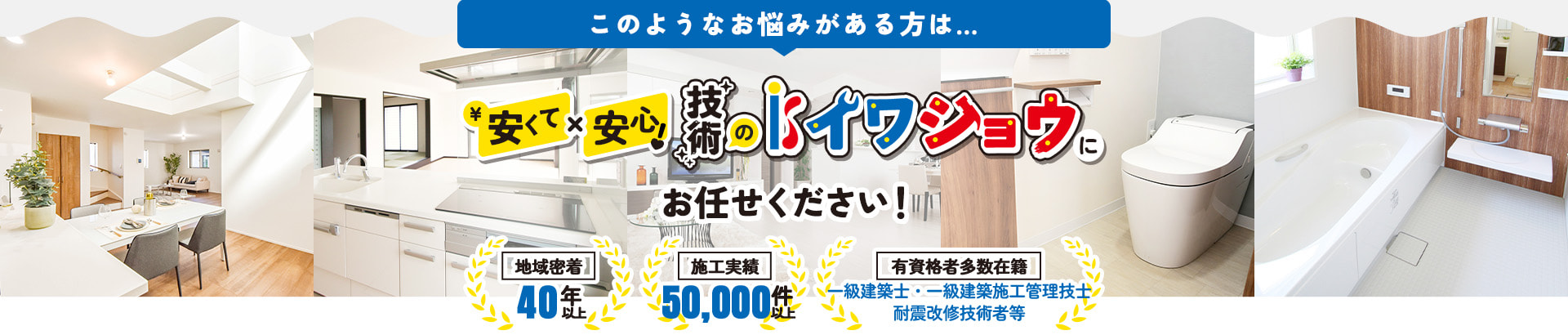 このようなお悩みがある方は…

¥安くて×安心! 技術のイワショウに

お任せください!

地域密着
40年以上

施工実績
50,000件以上

有資格者多数在籍
一級建築士・一級建築施工管理技士
耐震改修技術者等